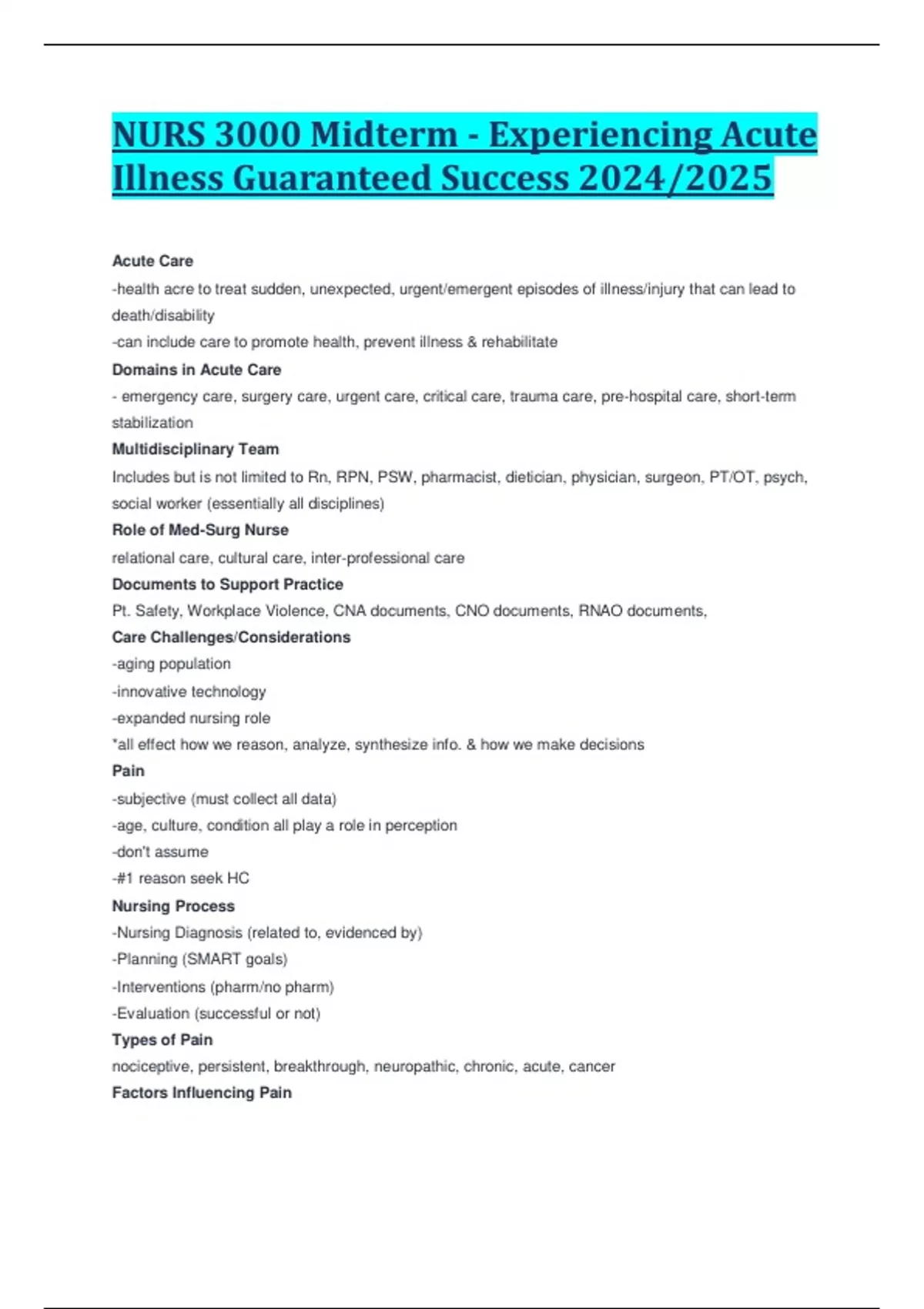 NURS 3000 Midterm - Experiencing Acute Illness Guaranteed Success 2024/2025

Acute Care
-health acre to treat sudden, unexpected, urgent/emergent episodes of illness/injury that can lead to death/disability
-can include care to promote health, prevent illness & rehabilitate

Domains in Acute Care
- emergency care, surgery care, urgent care, critical care, trauma care, pre-hospital care, short-term stabilization

Multidisciplinary Team
Includes but is not limited to Rn, RPN, PSW, pharmacist, dietician, physician, surgeon, PT/OT, psych, social worker (essentially all disciplines)

Role of Med-Surg Nurse
relational care, cultural care, inter-professional care

Documents to Support Practice
Pt. Safety, Workplace Violence, CNA documents, CNO documents, RNAO documents,

Care Challenges/Considerations
-aging population
-innovative technology
-expanded nursing role
*all effect how we reason, analyze, synthesize info. & how we make decisions

Pain
-subjective (must collect all data)
-age, culture, condition all play a role in perception
-don't assume
-#1 reason seek HC

Nursing Process
-Nursing Diagnosis (related to, evidenced by)
-Planning (SMART goals)
-Interventions (pharm/no pharm)
-Evaluation (successful or not)

Types of Pain
nociceptive, persistent, breakthrough, neuropathic, chronic, acute, cancer

Factors Influencing Pain